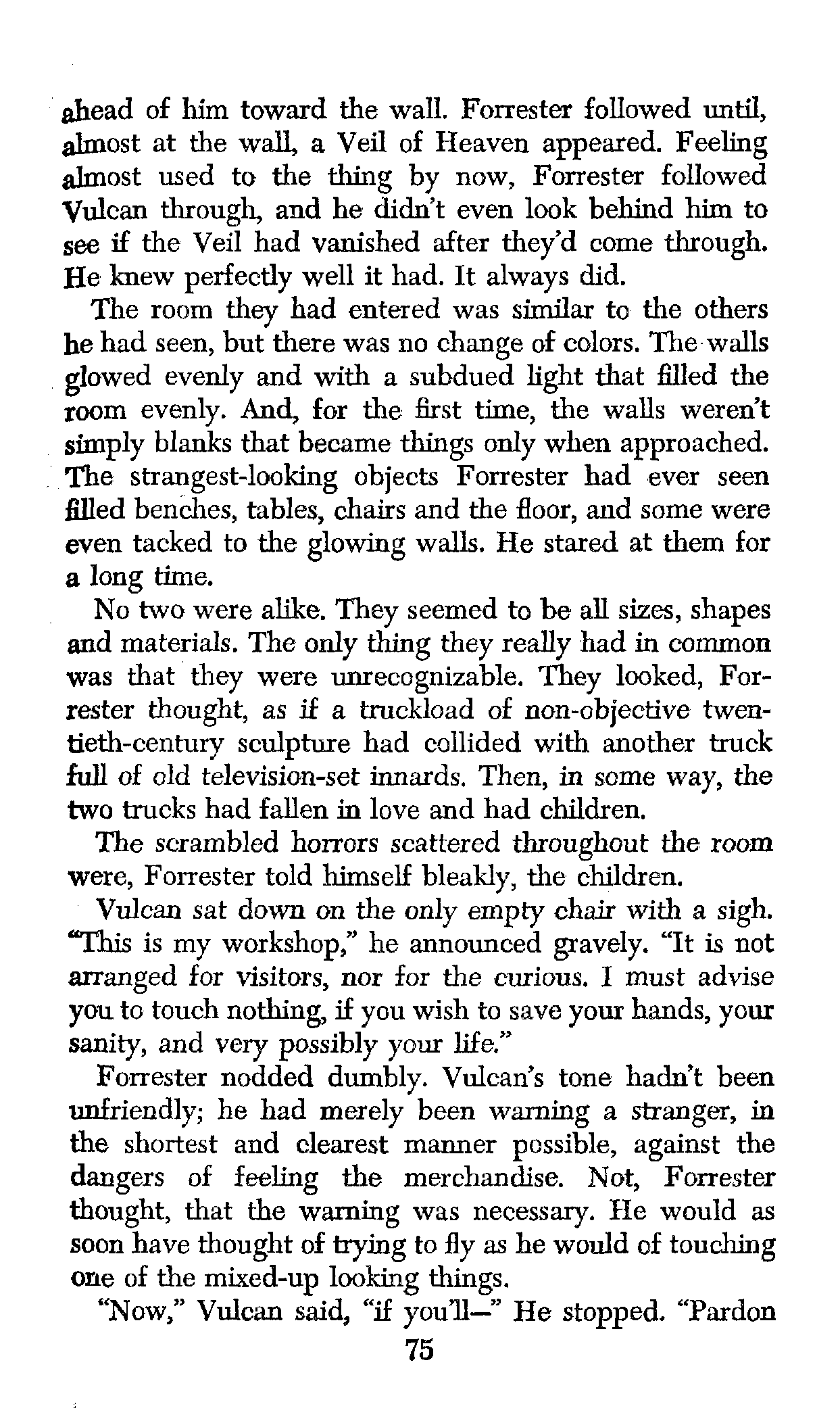 ahead of him toward the wall. Forrester followed until, almost at the wall, a Veil of Heaven appeared. Feeling almost used to the thing by now, Forrester followed Vulcan through, and he didn't even look behind him to see if the Veil had vanished after they'd come through. He knew perfectly well it had. It always did.

The room they had entered was similar to the others he had seen, but there was no change of colors. The walls glowed evenly and with a subdued light that filled the room evenly. And, for the first time, the walls weren't simply blanks that became things only when approached. The strangest-looking objects Forrester had ever seen filled benches, tables, chairs and the floor, and some were even tacked to the glowing walls. He stared at them for a long time.

No two were alike. They seemed to be all sizes, shapes and materials. The only thing they really had in common was that they were unrecognizable. They looked, Forrester thought, as if a truckload of non-objective twentieth-century sculpture had collided with another truck full of old television-set innards. Then, in some way, the two trucks had fallen in love and had children.

The scrambled horrors scattered throughout the room were, Forrester told himself bleakly, the children.

Vulcan sat down on the only empty chair with a sigh. "This is my workshop," he announced gravely. "It is not arranged for visitors, nor for the curious. I must advise you to touch nothing, if you wish to save your hands, your sanity, and very possibly your life."

Forrester nodded dumbly. Vulcan's tone hadn't been unfriendly; he had merely been warning a stranger, in the shortest and clearest manner possible, against the dangers of feeling the merchandise. Not, Forrester thought, that the warning was necessary. He would as soon have thought of trying to fly as he would of touching one of the mixed-up looking things.

"Now," Vulcan said, "if you'll—" He stopped. "Pardon

75